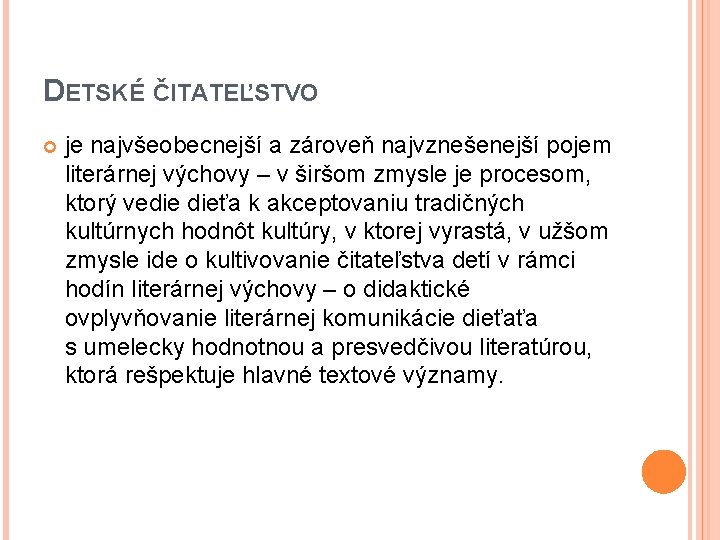 DETSKÉ ČITATEĽSTVO

je najvšeobecnejší a zároveň najvznešenejší pojem literárnej výchovy – v širšom zmysle je procesom, ktorý vedie dieťa k akceptovaniu tradičných kultúrnych hodnôt kultúry, v ktorej vyrastá, v užšom zmysle ide o kultivovanie čitateľstva detí v rámci hodín literárnej výchovy – o didaktické ovplyvňovanie literárnej komunikácie dieťaťa s umelecky hodnotnou a presvedčivou literatúrou, ktorá rešpektuje hlavné textové významy.